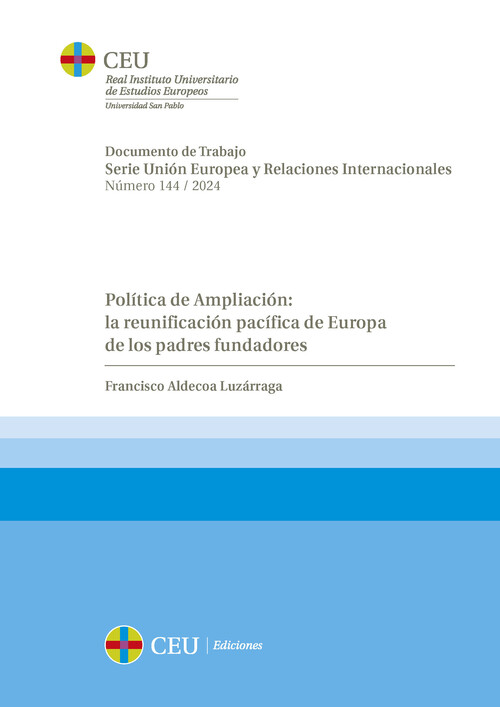 CEU
Real Instituto Universitario de Estudios Europeos
Universidad San Pablo

Documento de Trabajo
Serie Unión Europea y Relaciones Internacionales
Número 144 / 2024

Política de Ampliación: la reunificación pacífica de Europa de los padres fundadores

Francisco Aldecoa Luzárraga

CEU | Ediciones